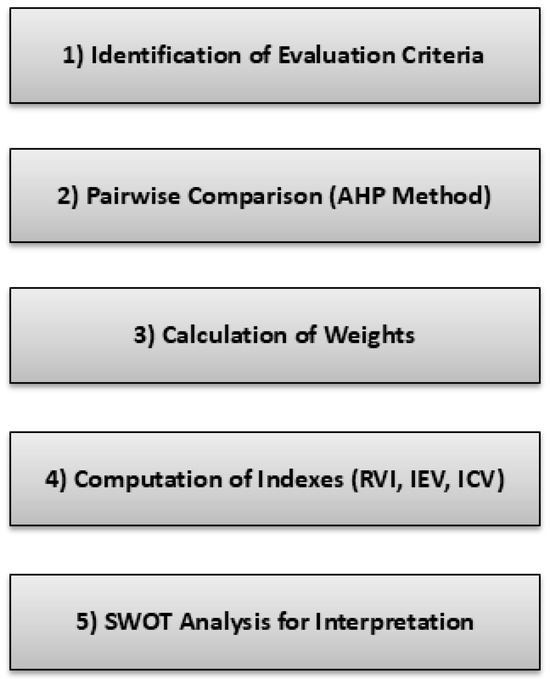 1) Identification of Evaluation Criteria

2) Pairwise Comparison (AHP Method)

3) Calculation of Weights

4) Computation of Indexes (RVI, IEV, ICV)

5) SWOT Analysis for Interpretation